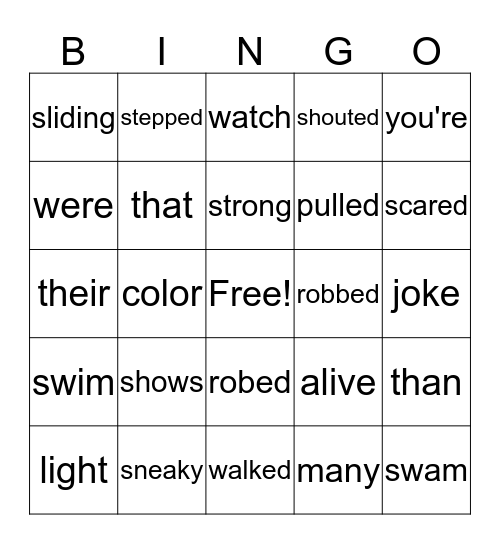 | B | I | N | G | O |
|---|---|---|---|---|
| sliding | stepped | watch | shouted | you're |
| were | that | strong | pulled | scared |
| their | color | Free! | robbed | joke |
| swim | shows | robed | alive | than |
| light | sneaky | walked | many | swam |